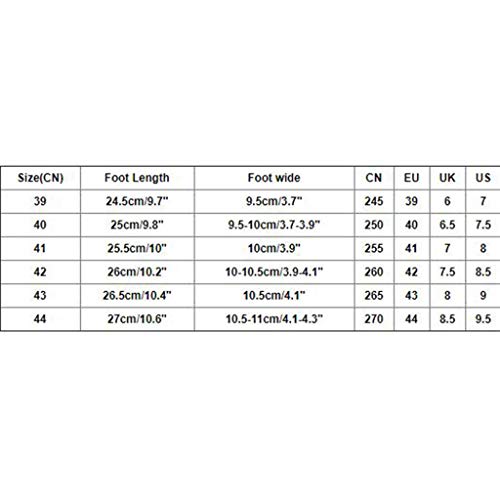 | Size(CN) | Foot Length | Foot wide | CN | EU | UK | US |
|---|---|---|---|---|---|---|
| 39 | 24.5cm/9.7" | 9.5cm/3.7" | 245 | 39 | 6 | 7 |
| 40 | 25cm/9.8" | 9.5-10cm/3.7-3.9" | 250 | 40 | 6.5 | 7.5 |
| 41 | 25.5cm/10" | 10cm/3.9" | 255 | 41 | 7 | 8 |
| 42 | 26cm/10.2" | 10-10.5cm/3.9-4.1" | 260 | 42 | 7.5 | 8.5 |
| 43 | 26.5cm/10.4" | 10.5cm/4.1" | 265 | 43 | 8 | 9 |
| 44 | 27cm/10.6" | 10.5-11cm/4.1-4.3" | 270 | 44 | 8.5 | 9.5 |